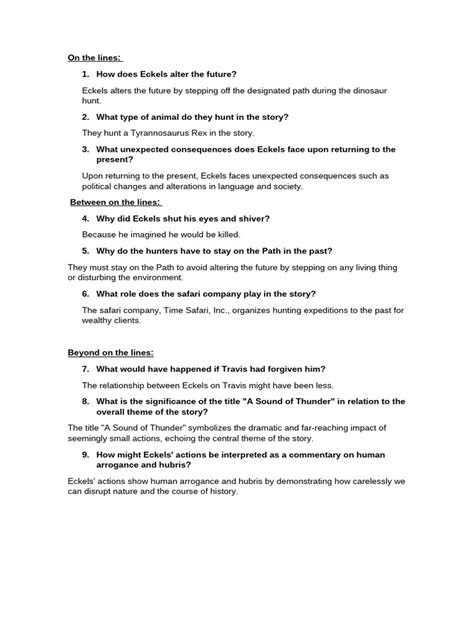 On the lines:

1. How does Eckels alter the future?

Eckels alters the future by stepping off the designated path during the dinosaur hunt.

2. What type of animal do they hunt in the story?

They hunt a Tyrannosaurus Rex in the story.

3. What unexpected consequences does Eckels face upon returning to the present?

Upon returning to the present, Eckels faces unexpected consequences such as political changes and alterations in language and society.

Between on the lines:

4. Why did Eckels shut his eyes and shiver?

Because he imagined he would be killed.

5. Why do the hunters have to stay on the Path in the past?

They must stay on the Path to avoid altering the future by stepping on any living thing or disturbing the environment.

6. What role does the safari company play in the story?

The safari company, Time Safari, Inc., organizes hunting expeditions to the past for wealthy clients.

Beyond on the lines:

7. What would have happened if Travis had forgiven him?

The relationship between Eckels on Travis might have been less.

8. What is the significance of the title "A Sound of Thunder" in relation to the overall theme of the story?

The title "A Sound of Thunder" symbolizes the dramatic and far-reaching impact of seemingly small actions, echoing the central theme of the story.

9. How might Eckels' actions be interpreted as a commentary on human arrogance and hubris?

Eckels' actions show human arrogance and hubris by demonstrating how carelessly we can disrupt nature and the course of history.